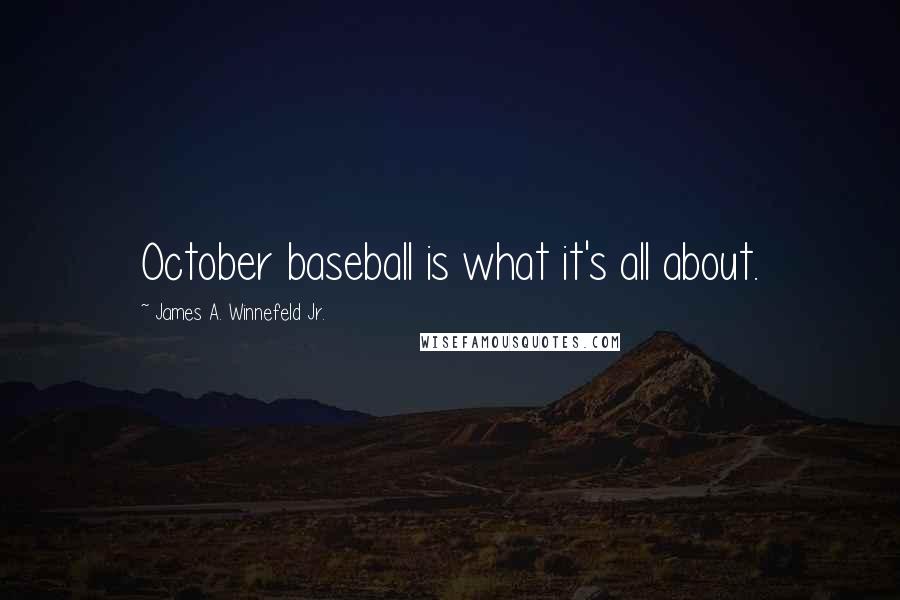 October baseball is what it's all about.

~ James A. Winnefeld Jr.

WISEFAMOUSQUOTES.COM